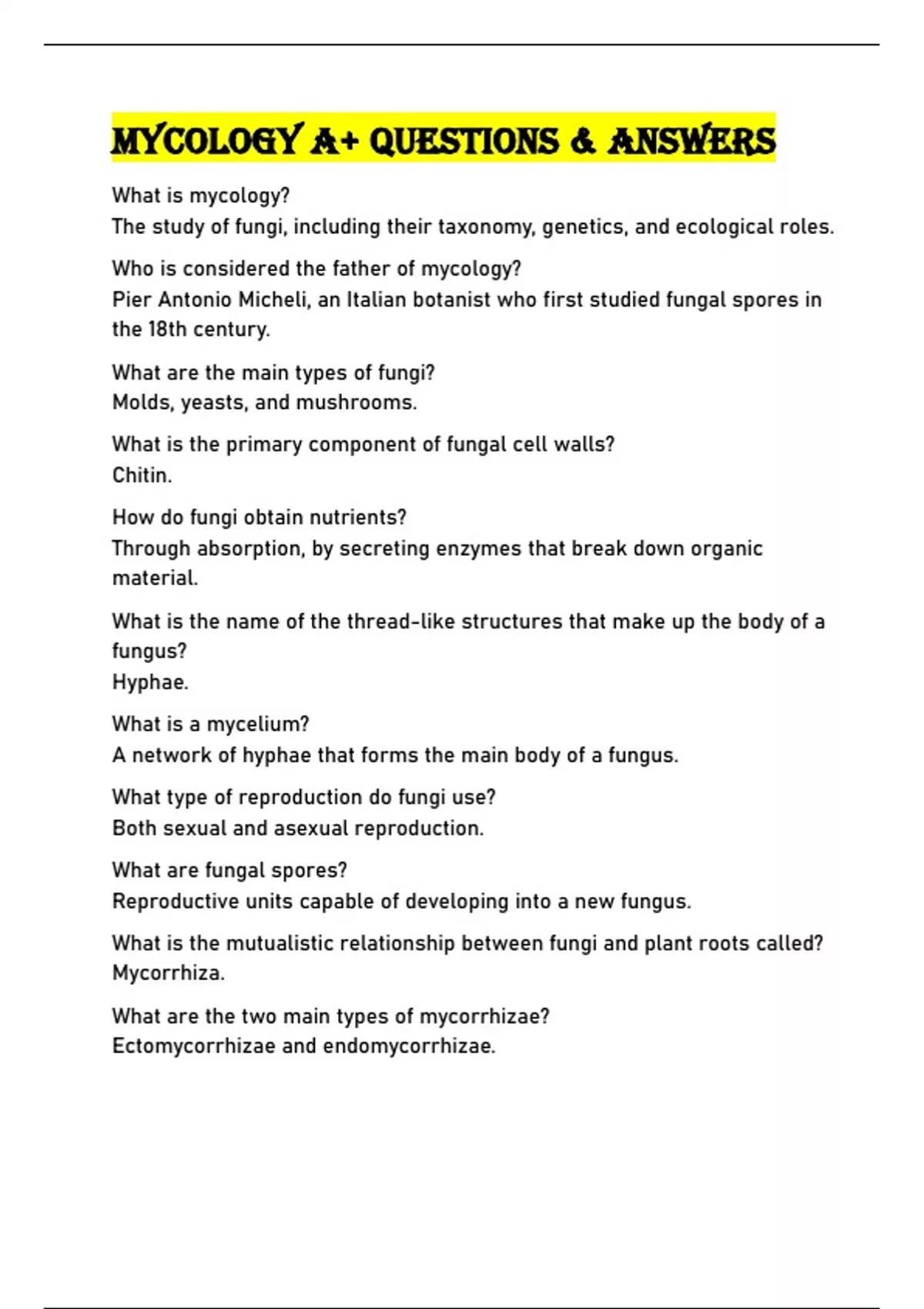 MYCOLOGY A+ QUESTIONS & ANSWERS

What is mycology?
The study of fungi, including their taxonomy, genetics, and ecological roles.

Who is considered the father of mycology?
Pier Antonio Micheli, an Italian botanist who first studied fungal spores in the 18th century.

What are the main types of fungi?
Molds, yeasts, and mushrooms.

What is the primary component of fungal cell walls?
Chitin.

How do fungi obtain nutrients?
Through absorption, by secreting enzymes that break down organic material.

What is the name of the thread-like structures that make up the body of a fungus?
Hyphae.

What is a mycelium?
A network of hyphae that forms the main body of a fungus.

What type of reproduction do fungi use?
Both sexual and asexual reproduction.

What are fungal spores?
Reproductive units capable of developing into a new fungus.

What is the mutualistic relationship between fungi and plant roots called?
Mycorrhiza.

What are the two main types of mycorrhizae?
Ectomycorrhizae and endomycorrhizae.